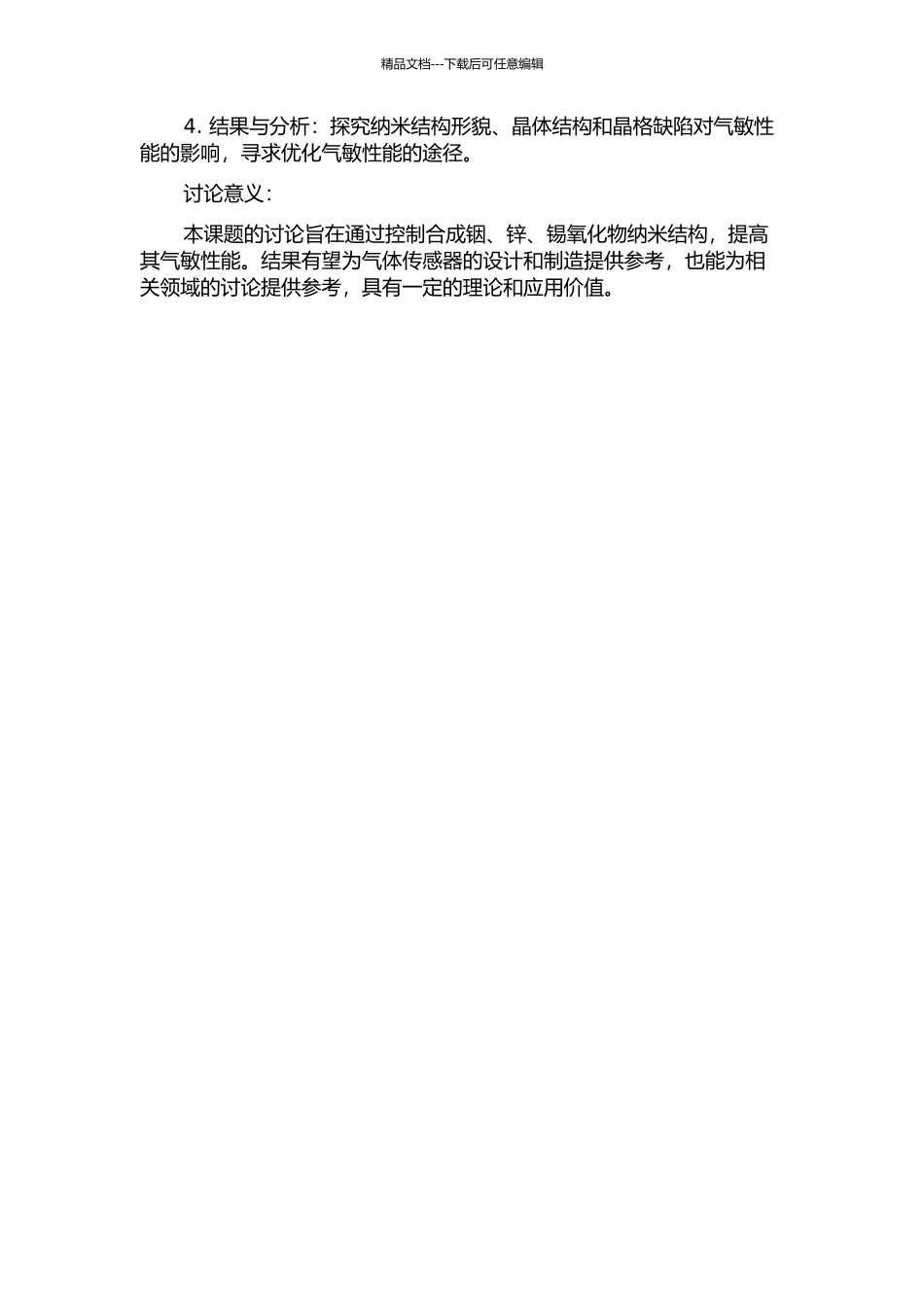 精品文档---下载后可任意编辑

4. 结果与分析：探究纳米结构形貌、晶体结构和晶格缺陷对气敏性能的影响，寻求优化气敏性能的途径。

讨论意义：

本课题的讨论旨在通过控制合成铟、锌、锡氧化物纳米结构，提高其气敏性能。结果有望为气体传感器的设计和制造提供参考，也能为相关领域的讨论提供参考，具有一定的理论和应用价值。